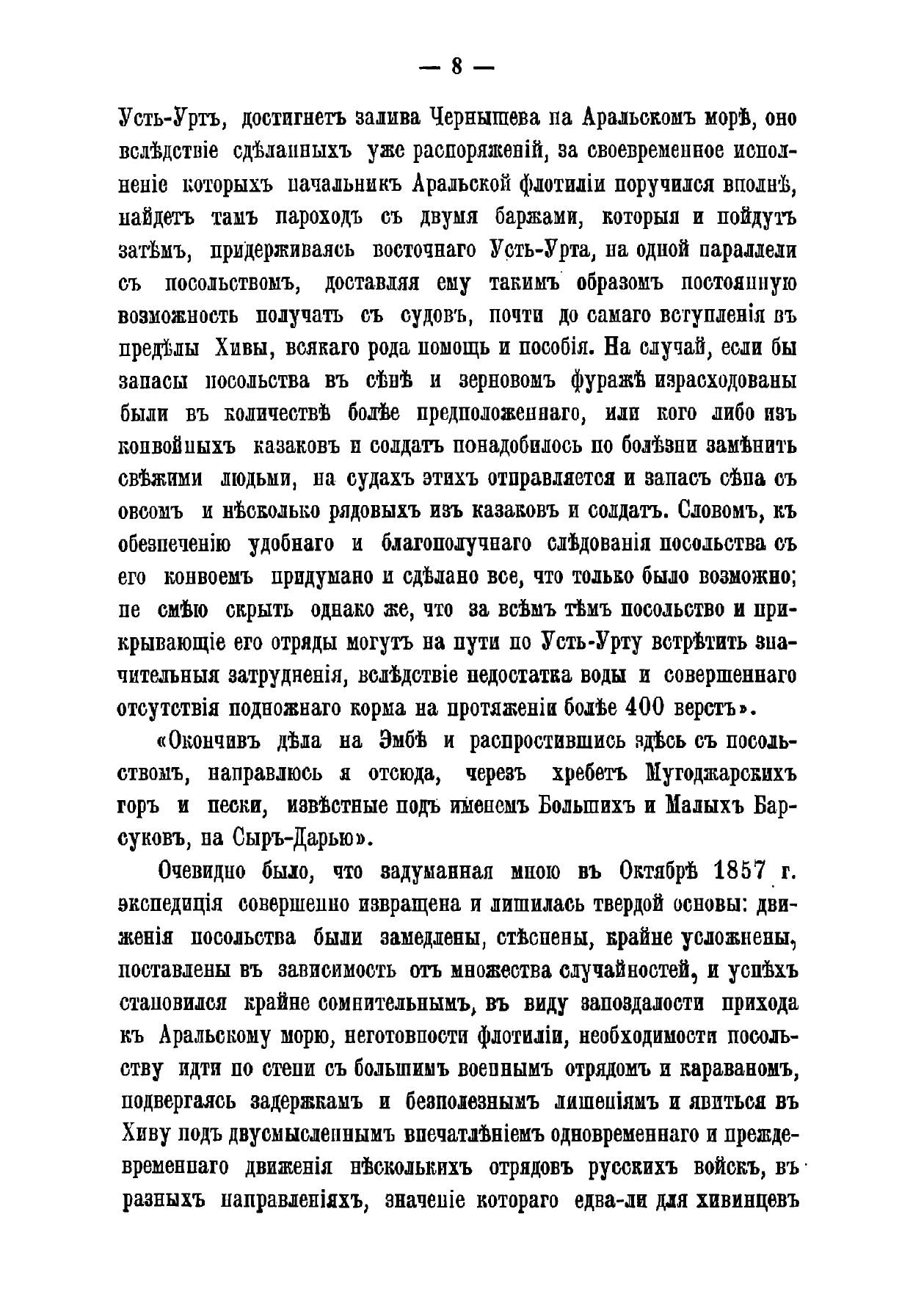 — 8 —

Усть-Уртъ, достигнетъ залива Чернышева на Аральскомъ морѣ, оно вслѣдствіе сдѣланныхъ уже распоряженій, за своевременное исполненіе которыхъ начальникъ Аральской флотиліи поручился вполнѣ, найдетъ тамъ пароходъ съ двумя баржами, которыя и пойдутъ затѣмъ, придерживаясь восточнаго Усть-Урта, на одной параллели съ посольствомъ, доставляя ему такимъ образомъ постоянную возможность получать съ судовъ, почти до самаго вступленія въ предѣлы Хивы, всякаго рода помощь и пособія. На случай, если бы запасы посольства въ сѣнѣ и зерновомъ фуражѣ израсходованы были въ количествѣ болѣе предположеннаго, или кого либо изъ конвойныхъ казаковъ и солдатъ понадобилось по болѣзни замѣнить свѣжими людьми, на судахъ этихъ отправляется и запасъ сѣна съ овсомъ и нѣсколько рядовыхъ изъ казаковъ и солдатъ. Словомъ, къ обезпеченію удобнаго и благополучнаго слѣдованія посольства съ его конвоемъ придумано и сдѣлано все, что только было возможно; не смѣю скрыть однако же, что за всѣмъ тѣмъ посольство и прикрывающіе его отряды могутъ на пути по Усть-Урту встрѣтить значительныя затрудненія, вслѣдствіе недостатка воды и совершеннаго отсутствія подножнаго корма на протяженіи болѣе 400 верстъ».

«Окончивъ дѣла на Эмбѣ и распростившись здѣсь съ посольствомъ, направлюсь я отсюда, черезъ хребетъ Мугоджарскихъ горъ и пески, извѣстные подъ именемъ Большихъ и Малыхъ Барсуковъ, на Сыръ-Дарью».

Очевидно было, что задуманная мною въ Октябрѣ 1857 г. экспедиція совершенно извращена и лишилась твердой основы: движенія посольства были замедлены, стѣснены, крайне усложнены, поставлены въ зависимость отъ множества случайностей, и успѣхъ становился крайне сомнительнымъ, въ виду запоздалости прихода къ Аральскому морю, неготовности флотиліи, необходимости посольству идти по степи съ большимъ военнымъ отрядомъ и караваномъ, подвергаясь задержкамъ и безполезнымъ лишеніямъ и явиться въ Хиву подъ двусмысленнымъ впечатлѣніемъ одновременнаго и преждевременнаго движенія нѣсколькихъ отрядовъ русскихъ войскъ, въ разныхъ направленіяхъ, значеніе котораго едва-ли для хивинцевъ